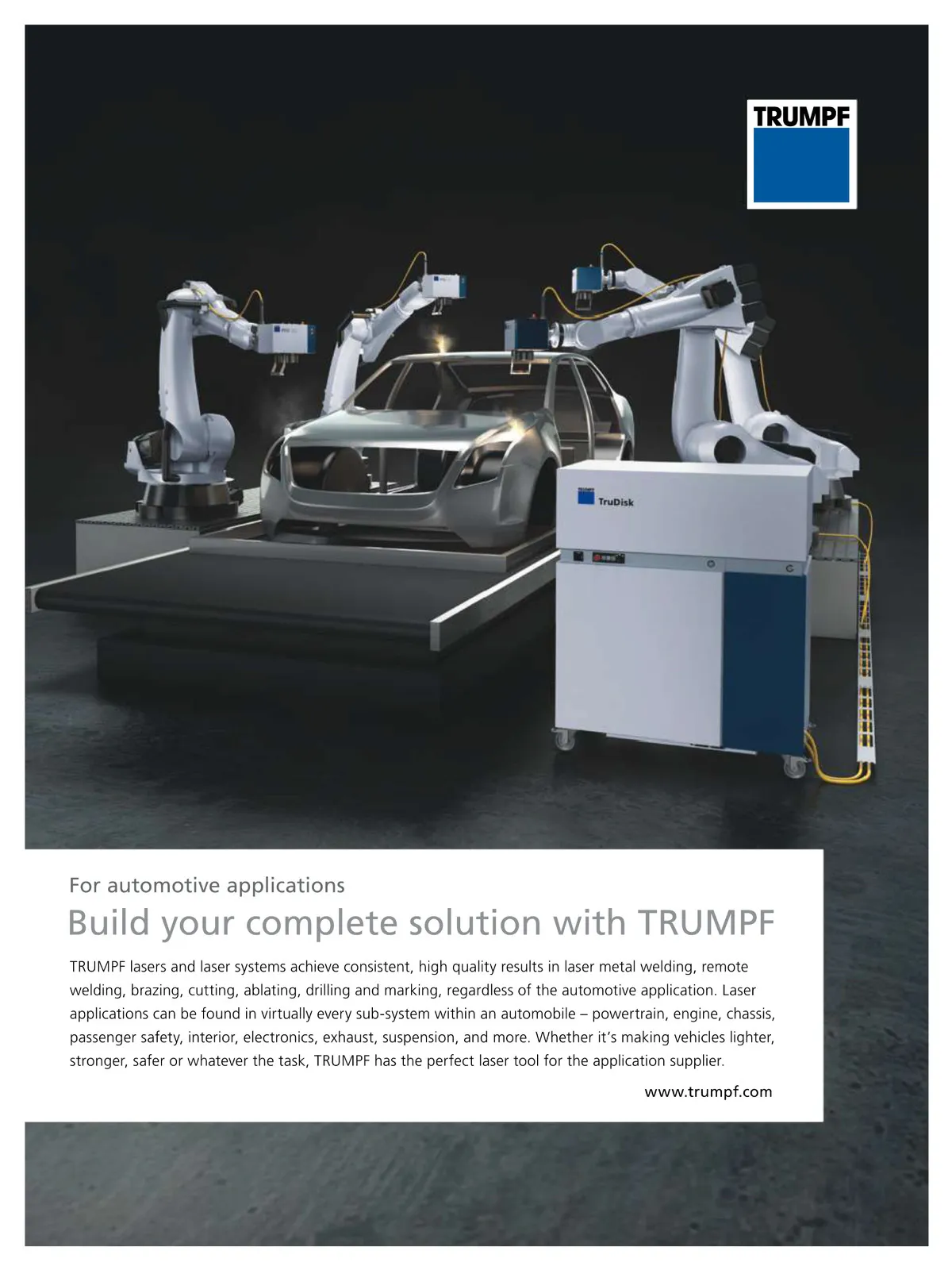 TRUMPF

TruDisk

For automotive applications

Build your complete solution with TRUMPF

TRUMPF lasers and laser systems achieve consistent, high quality results in laser metal welding, remote welding, brazing, cutting, ablating, drilling and marking, regardless of the automotive application. Laser applications can be found in virtually every sub-system within an automobile – powertrain, engine, chassis, passenger safety, interior, electronics, exhaust, suspension, and more. Whether it's making vehicles lighter, stronger, safer or whatever the task, TRUMPF has the perfect laser tool for the application supplier.

www.trumpf.com